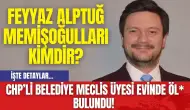 FEYYAZ ALPTUĞ MEMİŞOĞULLARI KİMDİR?

İŞTE DETAYLAR...

CHP'Lİ BELEDİYE MECLİS ÜYESİ EVİNDE ÖL* BULUNDU!